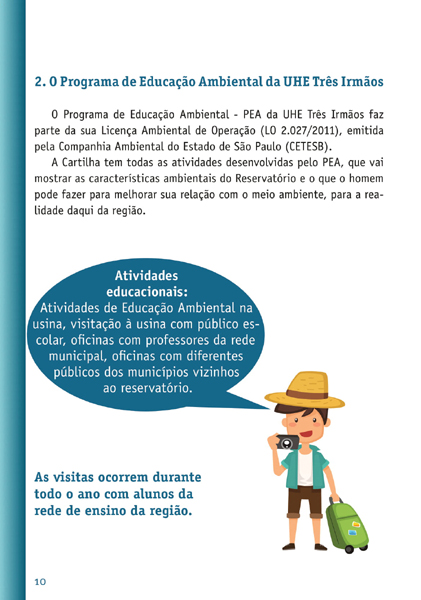 2. O Programa de Educação Ambiental da UHE Três Irmãos

O Programa de Educação Ambiental - PEA da UHE Três Irmãos faz parte da sua Licença Ambiental de Operação (LO 2.027/2011), emitida pela Companhia Ambiental do Estado de São Paulo (CETESB).

A Cartilha tem todas as atividades desenvolvidas pelo PEA, que vai mostrar as características ambientais do Reservatório e o que o homem pode fazer para melhorar sua relação com o meio ambiente, para a realidade daqui da região.

Atividades educacionais:
Atividades de Educação Ambiental na usina, visitação à usina com público escolar, oficinas com professores da rede municipal, oficinas com diferentes públicos dos municípios vizinhos ao reservatório.

As visitas ocorrem durante todo o ano com alunos da rede de ensino da região.

10